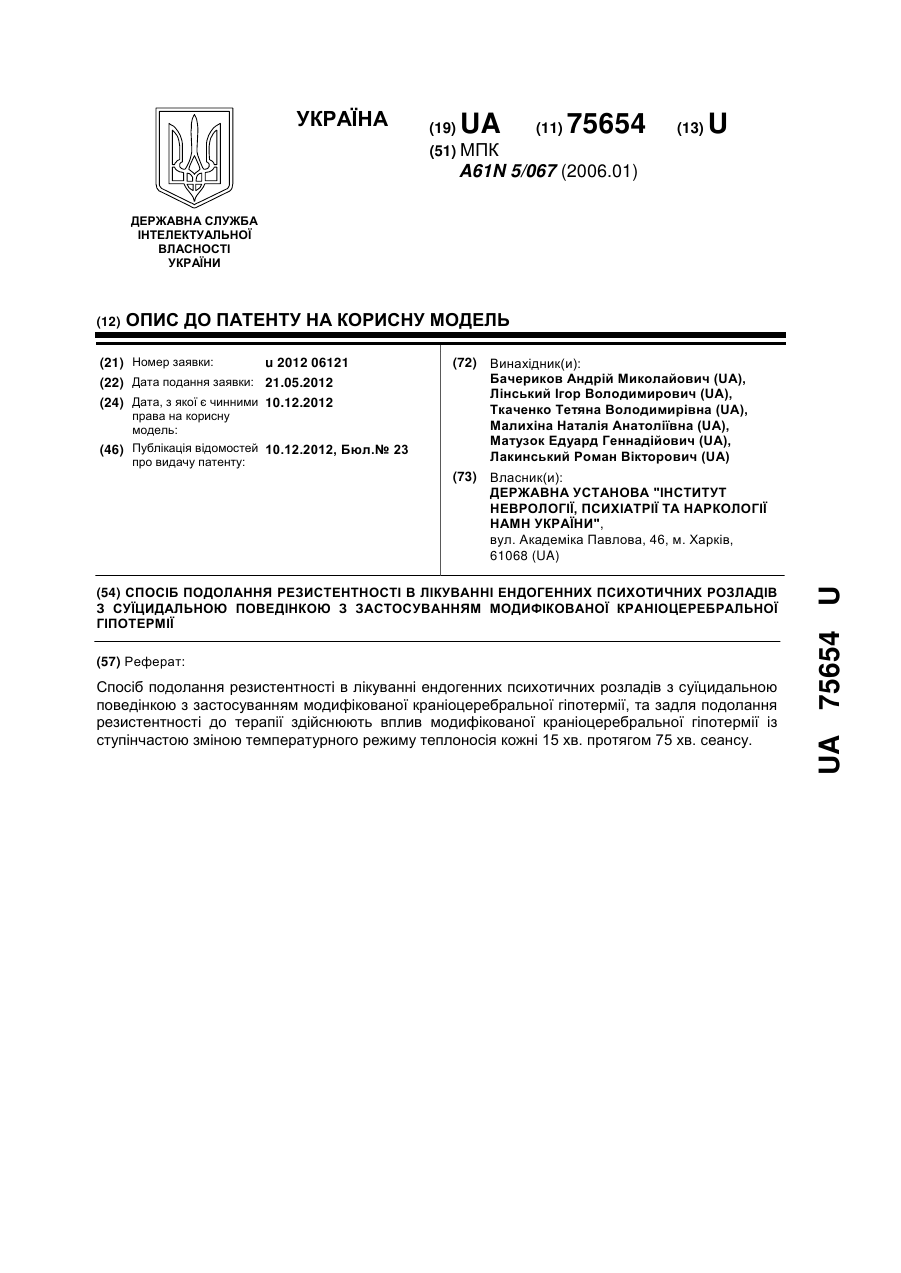 УКРАЇНА

(19) UA (11) 75654 (13) U

(51) МПК
A61N 5/067 (2006.01)

ДЕРЖАВНА СЛУЖБА ІНТЕЛЕКТУАЛЬНОЇ ВЛАСНОСТІ УКРАЇНИ

(12) ОПИС ДО ПАТЕНТУ НА КОРИСНУ МОДЕЛЬ

(21) Номер заявки: u 2012 06121
(22) Дата подання заявки: 21.05.2012
(24) Дата, з якої є чинними права на корисну модель: 10.12.2012
(46) Публікація відомостей про видачу патенту: 10.12.2012, Бюл.№ 23

(72) Винахідник(и):
Бачериков Андрій Миколайович (UA),
Лінський Ігор Володимирович (UA),
Ткаченко Тетяна Володимирівна (UA),
Малихіна Наталія Анатоліївна (UA),
Матузок Едуард Геннадійович (UA),
Лакинський Роман Вікторович (UA)

(73) Власник(и):
ДЕРЖАВНА УСТАНОВА "ІНСТИТУТ НЕВРОЛОГІЇ, ПСИХІАТРІЇ ТА НАРКОЛОГІЇ НАМН УКРАЇНИ",
вул. Академіка Павлова, 46, м. Харків, 61068 (UA)

(54) СПОСІБ ПОДОЛАННЯ РЕЗИСТЕНТНОСТІ В ЛІКУВАННІ ЕНДОГЕННИХ ПСИХОТИЧНИХ РОЗЛАДІВ З СУЇЦИДАЛЬНОЮ ПОВЕДІНКОЮ З ЗАСТОСУВАННЯМ МОДИФІКОВАНОЇ КРАНІОЦЕРЕБРАЛЬНОЇ ГІПОТЕРМІЇ

(57) Реферат:

Спосіб подолання резистентності в лікуванні ендогенних психотичних розладів з суїцидальною поведінкою з застосуванням модифікованої краніоцеребральної гіпотермії, та задля подолання резистентності до терапії здійснюють вплив модифікованої краніоцеребральної гіпотермії із ступінчастою зміною температурного режиму теплоносія кожні 15 хв. протягом 75 хв. сеансу.

UA 75654 U